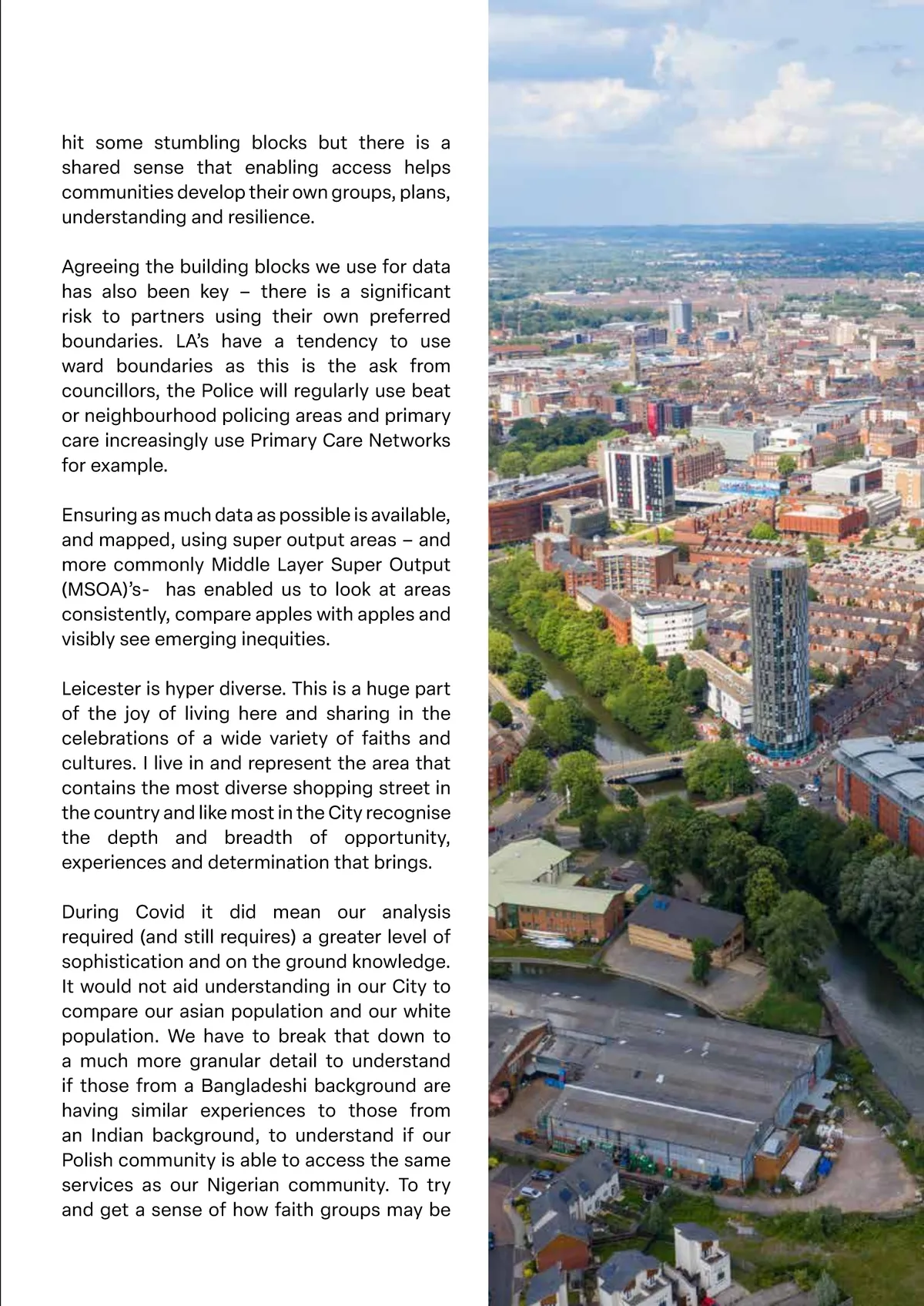 hit some stumbling blocks but there is a shared sense that enabling access helps communities develop their own groups, plans, understanding and resilience.

Agreeing the building blocks we use for data has also been key – there is a significant risk to partners using their own preferred boundaries. LA's have a tendency to use ward boundaries as this is the ask from councillors, the Police will regularly use beat or neighbourhood policing areas and primary care increasingly use Primary Care Networks for example.

Ensuring as much data as possible is available, and mapped, using super output areas – and more commonly Middle Layer Super Output (MSOA)'s- has enabled us to look at areas consistently, compare apples with apples and visibly see emerging inequities.

Leicester is hyper diverse. This is a huge part of the joy of living here and sharing in the celebrations of a wide variety of faiths and cultures. I live in and represent the area that contains the most diverse shopping street in the country and like most in the City recognise the depth and breadth of opportunity, experiences and determination that brings.

During Covid it did mean our analysis required (and still requires) a greater level of sophistication and on the ground knowledge. It would not aid understanding in our City to compare our asian population and our white population. We have to break that down to a much more granular detail to understand if those from a Bangladeshi background are having similar experiences to those from an Indian background, to understand if our Polish community is able to access the same services as our Nigerian community. To try and get a sense of how faith groups may be